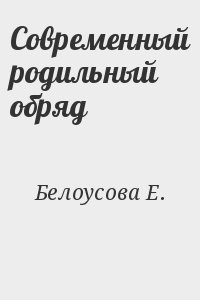 Современный родильный обряд

Белоусова Е.